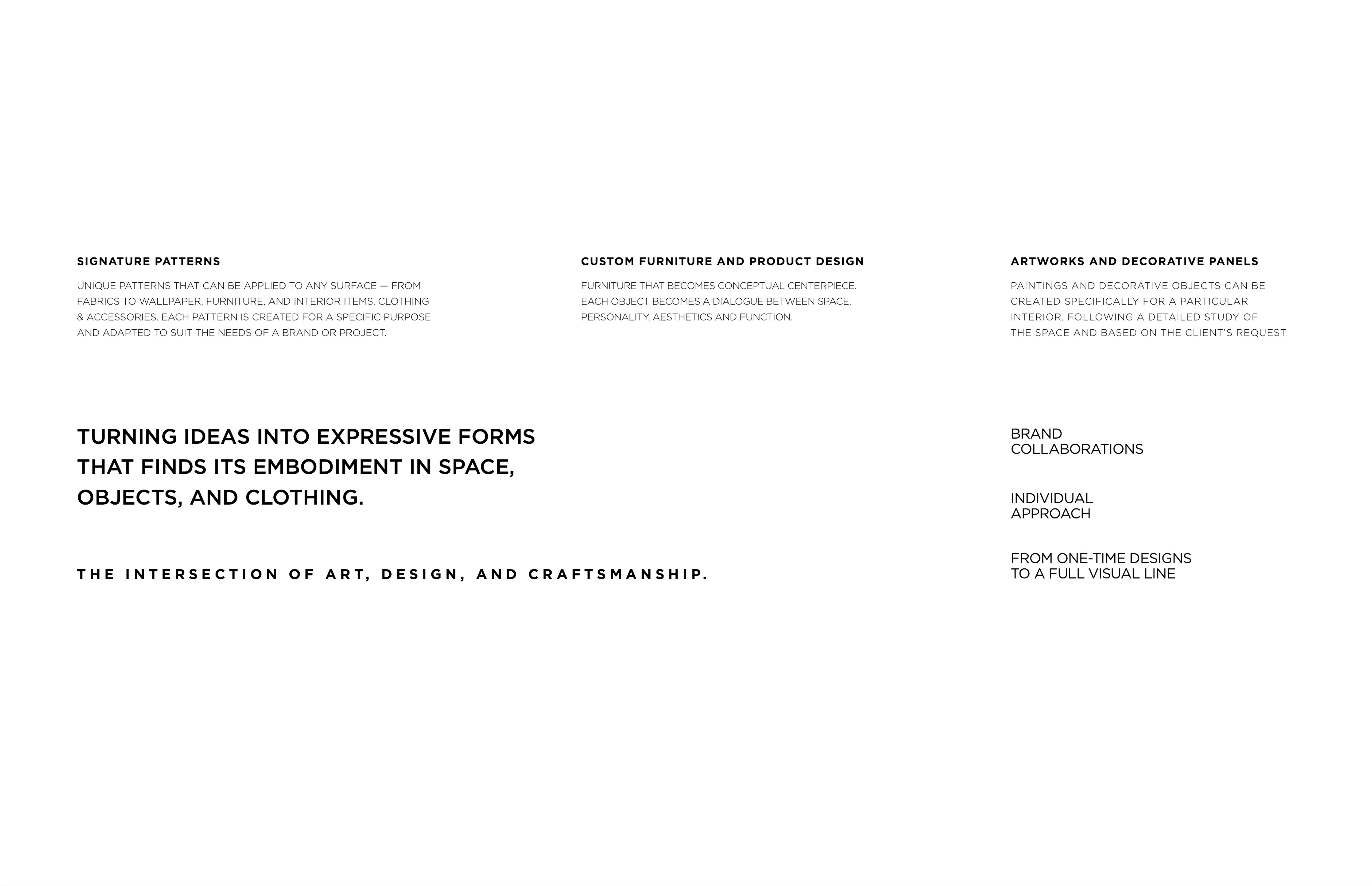 SIGNATURE PATTERNS

UNIQUE PATTERNS THAT CAN BE APPLIED TO ANY SURFACE — FROM FABRICS TO WALLPAPER, FURNITURE, AND INTERIOR ITEMS, CLOTHING & ACCESSORIES. EACH PATTERN IS CREATED FOR A SPECIFIC PURPOSE AND ADAPTED TO SUIT THE NEEDS OF A BRAND OR PROJECT.

CUSTOM FURNITURE AND PRODUCT DESIGN

FURNITURE THAT BECOMES CONCEPTUAL CENTERPIECE. EACH OBJECT BECOMES A DIALOGUE BETWEEN SPACE, PERSONALITY, AESTHETICS AND FUNCTION.

ARTWORKS AND DECORATIVE PANELS

PAINTINGS AND DECORATIVE OBJECTS CAN BE CREATED SPECIFICALLY FOR A PARTICULAR INTERIOR, FOLLOWING A DETAILED STUDY OF THE SPACE AND BASED ON THE CLIENT'S REQUEST.

TURNING IDEAS INTO EXPRESSIVE FORMS THAT FINDS ITS EMBODIMENT IN SPACE, OBJECTS, AND CLOTHING.

THE INTERSECTION OF ART, DESIGN, AND CRAFTSMANSHIP.

BRAND COLLABORATIONS

INDIVIDUAL APPROACH

FROM ONE-TIME DESIGNS TO A FULL VISUAL LINE